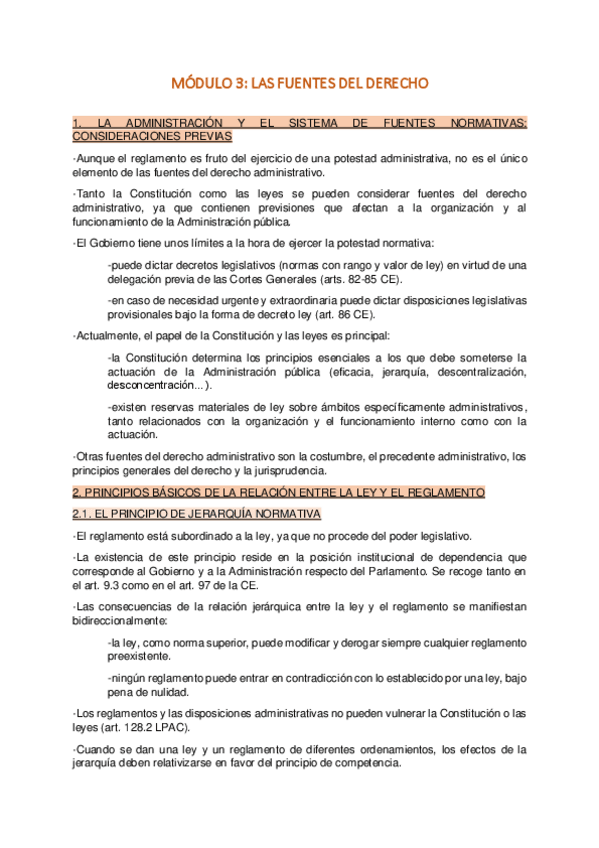 MÓDULO 3: LAS FUENTES DEL DERECHO

1. LA ADMINISTRACIÓN Y EL SISTEMA DE FUENTES NORMATIVAS: CONSIDERACIONES PREVIAS

·Aunque el reglamento es fruto del ejercicio de una potestad administrativa, no es el único elemento de las fuentes del derecho administrativo.

·Tanto la Constitución como las leyes se pueden considerar fuentes del derecho administrativo, ya que contienen previsiones que afectan a la organización y al funcionamiento de la Administración pública.

·El Gobierno tiene unos límites a la hora de ejercer la potestad normativa:

-puede dictar decretos legislativos (normas con rango y valor de ley) en virtud de una delegación previa de las Cortes Generales (arts. 82-85 CE).

-en caso de necesidad urgente y extraordinaria puede dictar disposiciones legislativas provisionales bajo la forma de decreto ley (art. 86 CE).

·Actualmente, el papel de la Constitución y las leyes es principal:

-la Constitución determina los principios esenciales a los que debe someterse la actuación de la Administración pública (eficacia, jerarquía, descentralización, desconcentración...).

-existen reservas materiales de ley sobre ámbitos específicamente administrativos, tanto relacionados con la organización y el funcionamiento interno como con la actuación.

·Otras fuentes del derecho administrativo son la costumbre, el precedente administrativo, los principios generales del derecho y la jurisprudencia.

2. PRINCIPIOS BÁSICOS DE LA RELACIÓN ENTRE LA LEY Y EL REGLAMENTO

2.1. EL PRINCIPIO DE JERARQUÍA NORMATIVA

·El reglamento está subordinado a la ley, ya que no procede del poder legislativo.

·La existencia de este principio reside en la posición institucional de dependencia que corresponde al Gobierno y a la Administración respecto del Parlamento. Se recoge tanto en el art. 9.3 como en el art. 97 de la CE.

·Las consecuencias de la relación jerárquica entre la ley y el reglamento se manifiestan bidireccionalmente:

-la ley, como norma superior, puede modificar y derogar siempre cualquier reglamento preexistente.

-ningún reglamento puede entrar en contradicción con lo establecido por una ley, bajo pena de nulidad.

·Los reglamentos y las disposiciones administrativas no pueden vulnerar la Constitución o las leyes (art. 128.2 LPAC).

·Cuando se dan una ley y un reglamento de diferentes ordenamientos, los efectos de la jerarquía deben relativizarse en favor del principio de competencia.